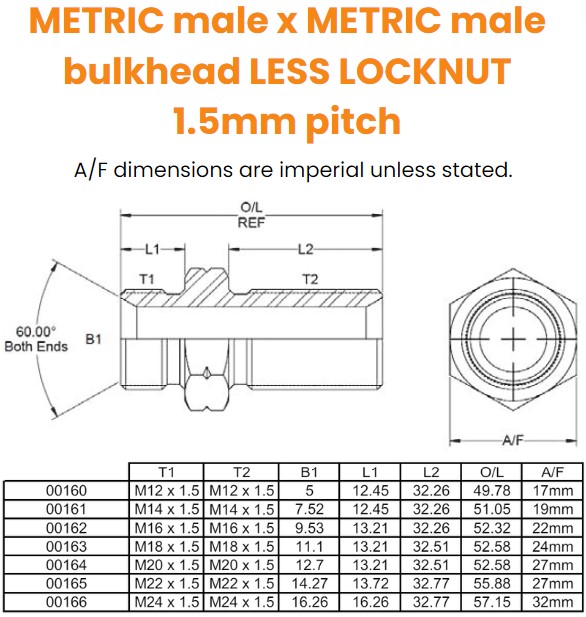 METRIC male x METRIC male bulkhead LESS LOCKNUT 1.5mm pitch

A/F dimensions are imperial unless stated.

O/L
REF

L1

L2

T1

T2

60.00°
Both Ends

B1

A/F

| | T1 | T2 | B1 | L1 | L2 | O/L | A/F |
|---|---|---|---|---|---|---|---|
| 00160 | M12 x 1.5 | M12 x 1.5 | 5 | 12.45 | 32.26 | 49.78 | 17mm |
| 00161 | M14 x 1.5 | M14 x 1.5 | 7.52 | 12.45 | 32.26 | 51.05 | 19mm |
| 00162 | M16 x 1.5 | M16 x 1.5 | 9.53 | 13.21 | 32.26 | 52.32 | 22mm |
| 00163 | M18 x 1.5 | M18 x 1.5 | 11.1 | 13.21 | 32.51 | 52.58 | 24mm |
| 00164 | M20 x 1.5 | M20 x 1.5 | 12.7 | 13.21 | 32.51 | 52.58 | 27mm |
| 00165 | M22 x 1.5 | M22 x 1.5 | 14.27 | 13.72 | 32.77 | 55.88 | 27mm |
| 00166 | M24 x 1.5 | M24 x 1.5 | 16.26 | 16.26 | 32.77 | 57.15 | 32mm |